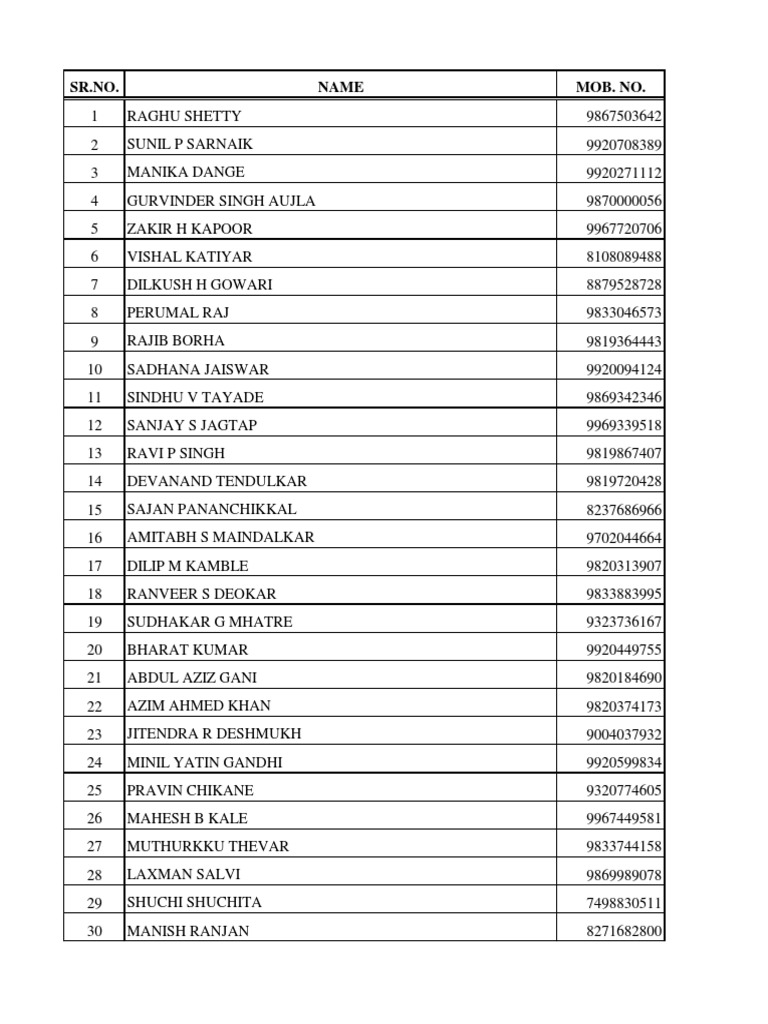 | SR.NO. | NAME | MOB. NO. |
|---|---|---|
| 1 | RAGHU SHETTY | 9867503642 |
| 2 | SUNIL P SARNAIK | 9920708389 |
| 3 | MANIKA DANGE | 9920271112 |
| 4 | GURVINDER SINGH AUJLA | 9870000056 |
| 5 | ZAKIR H KAPOOR | 9967720706 |
| 6 | VISHAL KATIYAR | 8108089488 |
| 7 | DILKUSH H GOWARI | 8879528728 |
| 8 | PERUMAL RAJ | 9833046573 |
| 9 | RAJIB BORHA | 9819364443 |
| 10 | SADHANA JAISWAR | 9920094124 |
| 11 | SINDHU V TAYADE | 9869342346 |
| 12 | SANJAY S JAGTAP | 9969339518 |
| 13 | RAVI P SINGH | 9819867407 |
| 14 | DEVANAND TENDULKAR | 9819720428 |
| 15 | SAJAN PANANCHIKKAL | 8237686966 |
| 16 | AMITABH S MAINDALKAR | 9702044664 |
| 17 | DILIP M KAMBLE | 9820313907 |
| 18 | RANVEER S DEOKAR | 9833883995 |
| 19 | SUDHAKAR G MHATRE | 9323736167 |
| 20 | BHARAT KUMAR | 9920449755 |
| 21 | ABDUL AZIZ GANI | 9820184690 |
| 22 | AZIM AHMED KHAN | 9820374173 |
| 23 | JITENDRA R DESHMUKH | 9004037932 |
| 24 | MINIL YATIN GANDHI | 9920599834 |
| 25 | PRAVIN CHIKANE | 9320774605 |
| 26 | MAHESH B KALE | 9967449581 |
| 27 | MUTHURKKU THEVAR | 9833744158 |
| 28 | LAXMAN SALVI | 9869989078 |
| 29 | SHUCHI SHUCHITA | 7498830511 |
| 30 | MANISH RANJAN | 8271682800 |